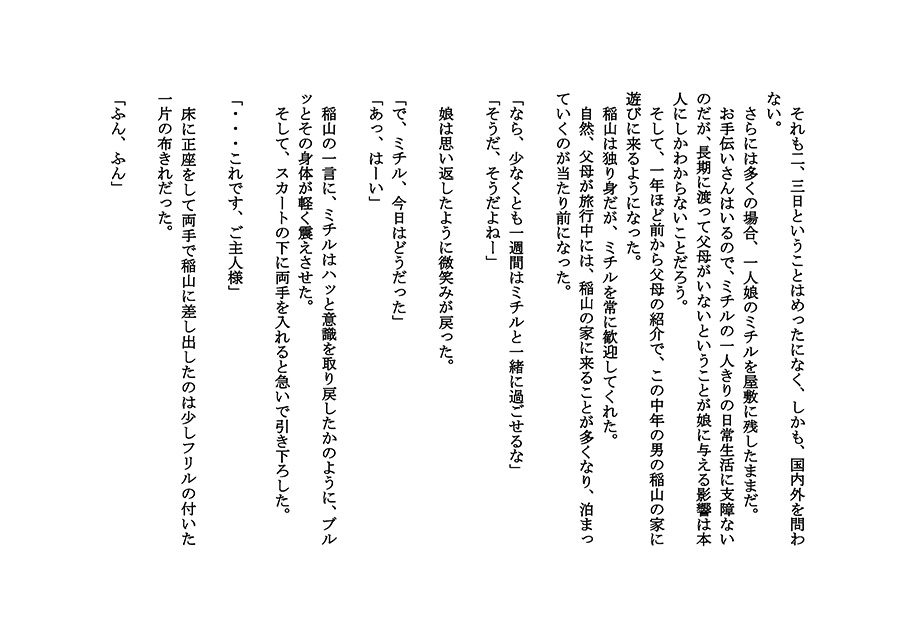 それも二、三日ということはめったになく、しかも、国内外を問わない。
さらには多くの場合、一人娘のミチルを屋敷に残したままだ。
お手伝いさんはいるので、ミチルの一人きりの日常生活に支障ないのだが、長期に渡って父母がいないということが娘に与える影響は本人にしかわからないことだろう。
そして、一年ほど前から父母の紹介で、この中年の男の稲山の家に遊びに来るようになった。
稲山は独り身だが、ミチルを常に歓迎してくれた。
自然、父母が旅行中には、稲山の家に来ることが多くなり、泊まっていくのが当たり前になった。

「なら、少なくとも一週間はミチルと一緒に過ごせるな」
「そうだ、そうだよねー」

娘は思い返したように微笑みが戻った。

「で、ミチル、今日はどうだった」
「あっ、はーい」

稲山の一言に、ミチルはハッと意識を取り戻したかのように、ブルッとその身体が軽く震えさせた。
そして、スカートの下に両手を入れると急いで引き下ろした。

「・・・これです、ご主人様」

床に正座をして両手で稲山に差し出したのは少しフリルの付いた一片の布きれだった。

「ふん、ふん」